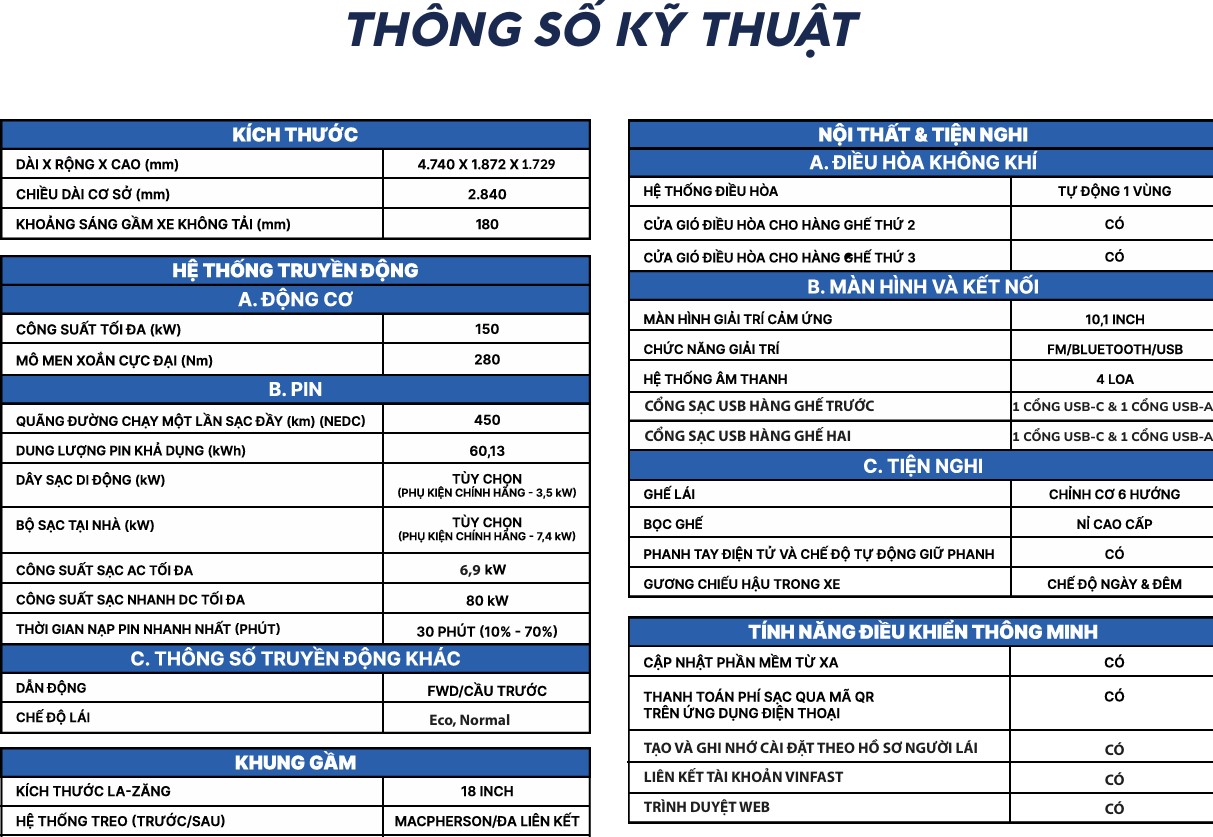 THÔNG SỐ KỸ THUẬT

| KÍCH THƯỚC | |
|---|---|
| DÀI X RỘNG X CAO (mm) | 4.740 X 1.872 X 1.729 |
| CHIỀU DÀI CƠ SỞ (mm) | 2.840 |
| KHOẢNG SÁNG GẦM XE KHÔNG TẢI (mm) | 180 |

| HỆ THỐNG TRUYỀN ĐỘNG | |
|---|---|
| A. ĐỘNG CƠ | |
| CÔNG SUẤT TỐI ĐA (kW) | 150 |
| MÔ MEN XOẮN CỰC ĐẠI (Nm) | 280 |
| B. PIN | |
| QUÃNG ĐƯỜNG CHẠY MỘT LẦN SẠC ĐẦY (km) (NEDC) | 450 |
| DUNG LƯỢNG PIN KHẢ DỤNG (kWh) | 60,13 |
| DÂY SẠC DI ĐỘNG (kW) | TÙY CHỌN (PHỤ KIỆN CHÍNH HÃNG - 3,5 kW) |
| BỘ SẠC TẠI NHÀ (kW) | TÙY CHỌN (PHỤ KIỆN CHÍNH HÃNG - 7,4 kW) |
| CÔNG SUẤT SẠC AC TỐI ĐA | 6,9 kW |
| CÔNG SUẤT SẠC NHANH DC TỐI ĐA | 80 kW |
| THỜI GIAN NẠP PIN NHANH NHẤT (PHÚT) | 30 PHÚT (10% - 70%) |
| C. THÔNG SỐ TRUYỀN ĐỘNG KHÁC | |
| DẪN ĐỘNG | FWD/CẦU TRƯỚC |
| CHẾ ĐỘ LÁI | Eco, Normal |

| KHUNG GẦM | |
|---|---|
| KÍCH THƯỚC LA-ZĂNG | 18 INCH |
| HỆ THỐNG TREO (TRƯỚC/SAU) | MACPHERSON/ĐA LIÊN KẾT |

| NỘI THẤT & TIỆN NGHI | |
|---|---|
| A. ĐIỀU HÒA KHÔNG KHÍ | |
| HỆ THỐNG ĐIỀU HÒA | TỰ ĐỘNG 1 VÙNG |
| CỬA GIÓ ĐIỀU HÒA CHO HÀNG GHẾ THỨ 2 | CÓ |
| CỬA GIÓ ĐIỀU HÒA CHO HÀNG GHẾ THỨ 3 | CÓ |
| B. MÀN HÌNH VÀ KẾT NỐI | |
| MÀN HÌNH GIẢI TRÍ CẢM ỨNG | 10,1 INCH |
| CHỨC NĂNG GIẢI TRÍ | FM/BLUETOOTH/USB |
| HỆ THỐNG ÂM THANH | 4 LOA |
| CỔNG SẠC USB HÀNG GHẾ TRƯỚC | 1 CỔNG USB-C & 1 CỔNG USB-A |
| CỔNG SẠC USB HÀNG GHẾ HAI | 1 CỔNG USB-C & 1 CỔNG USB-A |
| C. TIỆN NGHI | |
| GHẾ LÁI | CHỈNH CƠ 6 HƯỚNG |
| BỌC GHẾ | NỈ CAO CẤP |
| PHANH TAY ĐIỆN TỬ VÀ CHẾ ĐỘ TỰ ĐỘNG GIỮ PHANH | CÓ |
| GƯƠNG CHIẾU HẬU TRONG XE | CHẾ ĐỘ NGÀY & ĐÊM |

| TÍNH NĂNG ĐIỀU KHIỂN THÔNG MINH | |
|---|---|
| CẬP NHẬT PHẦN MỀM TỪ XA | CÓ |
| THANH TOÁN PHÍ SẠC QUA MÃ QR TRÊN ỨNG DỤNG ĐIỆN THOẠI | CÓ |
| TẠO VÀ GHI NHỚ CÀI ĐẶT THEO HỒ SƠ NGƯỜI LÁI | CÓ |
| LIÊN KẾT TÀI KHOẢN VINFAST | CÓ |
| TRÌNH DUYỆT WEB | CÓ |